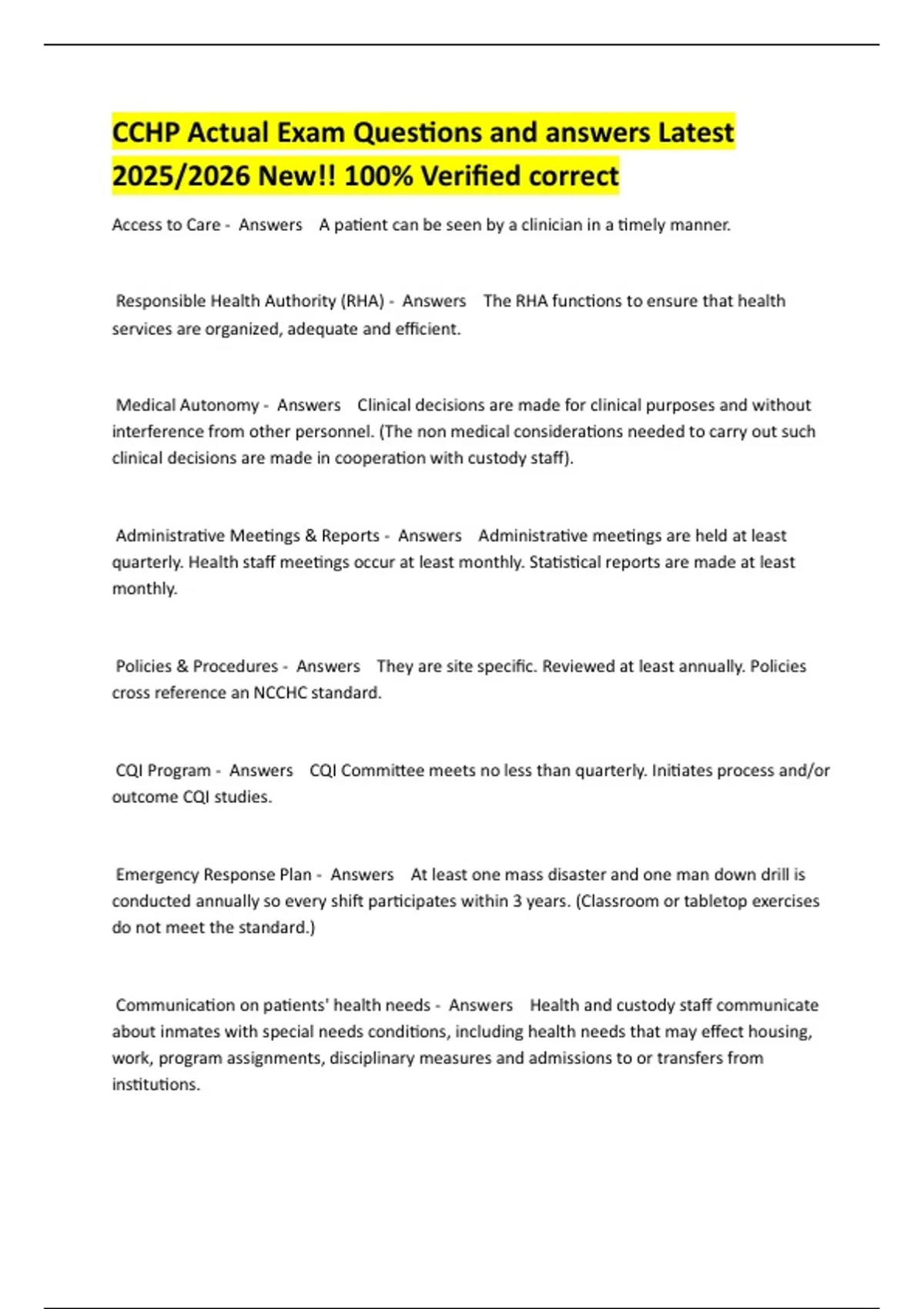 CCHP Actual Exam Questions and answers Latest 2025/2026 New!! 100% Verified correct

Access to Care - Answers A patient can be seen by a clinician in a timely manner.

Responsible Health Authority (RHA) - Answers The RHA functions to ensure that health services are organized, adequate and efficient.

Medical Autonomy - Answers Clinical decisions are made for clinical purposes and without interference from other personnel. (The non medical considerations needed to carry out such clinical decisions are made in cooperation with custody staff).

Administrative Meetings & Reports - Answers Administrative meetings are held at least quarterly. Health staff meetings occur at least monthly. Statistical reports are made at least monthly.

Policies & Procedures - Answers They are site specific. Reviewed at least annually. Policies cross reference an NCCHC standard.

CQI Program - Answers CQI Committee meets no less than quarterly. Initiates process and/or outcome CQI studies.

Emergency Response Plan - Answers At least one mass disaster and one man down drill is conducted annually so every shift participates within 3 years. (Classroom or tabletop exercises do not meet the standard.)

Communication on patients' health needs - Answers Health and custody staff communicate about inmates with special needs conditions, including health needs that may effect housing, work, program assignments, disciplinary measures and admissions to or transfers from institutions.